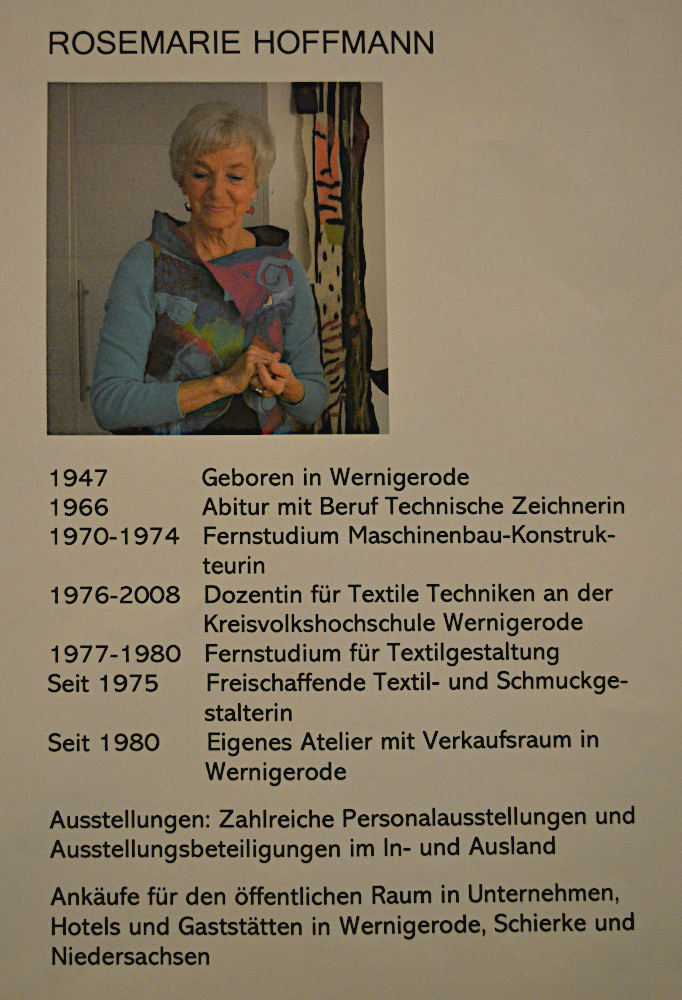 ROSEMARIE HOFFMANN

| | |
|---|---|
| 1947 | Geboren in Wernigerode |
| 1966 | Abitur mit Beruf Technische Zeichnerin |
| 1970-1974 | Fernstudium Maschinenbau-Konstrukteurin |
| 1976-2008 | Dozentin für Textile Techniken an der Kreisvolkshochschule Wernigerode |
| 1977-1980 | Fernstudium für Textilgestaltung |
| Seit 1975 | Freischaffende Textil- und Schmuckgestalterin |
| Seit 1980 | Eigenes Atelier mit Verkaufsraum in Wernigerode |

Ausstellungen: Zahlreiche Personalausstellungen und Ausstellungsbeteiligungen im In- und Ausland

Ankäufe für den öffentlichen Raum in Unternehmen, Hotels und Gaststätten in Wernigerode, Schierke und Niedersachsen